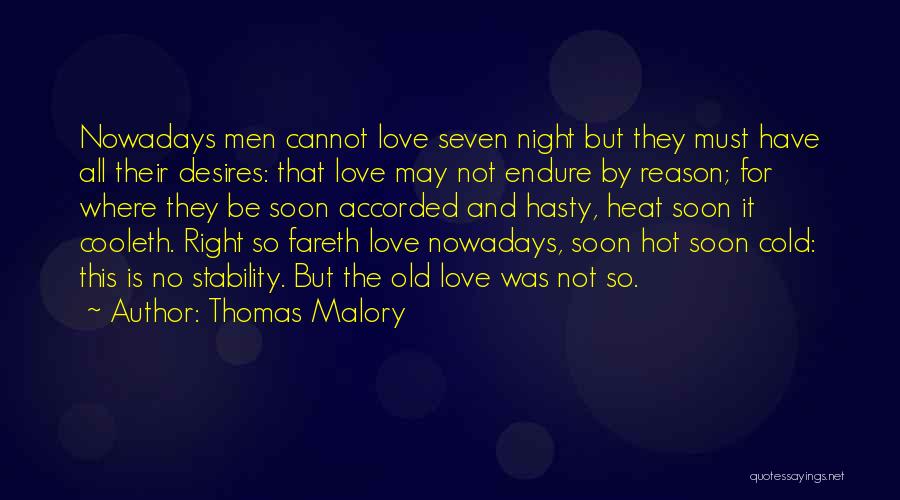 Nowadays men cannot love seven night but they must have all their desires: that love may not endure by reason; for where they be soon accorded and hasty, heat soon it cooleth. Right so fareth love nowadays, soon hot soon cold: this is no stability. But the old love was not so.

~ Author: Thomas Malory

quotessayings.net